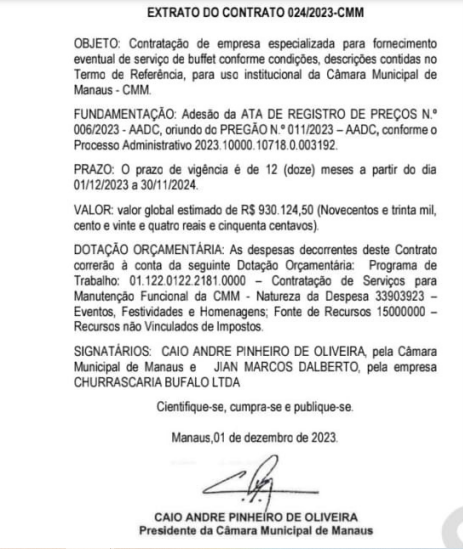 EXTRATO DO CONTRATO 024/2023-CMM

OBJETO: Contratação de empresa especializada para fornecimento eventual de serviço de buffet conforme condições, descrições contidas no Termo de Referência, para uso institucional da Câmara Municipal de Manaus - CMM.

FUNDAMENTAÇÃO: Adesão da ATA DE REGISTRO DE PREÇOS N.º 006/2023 - AADC, oriundo do PREGÃO N.º 011/2023 – AADC, conforme o Processo Administrativo 2023.10000.10718.0.003192.

PRAZO: O prazo de vigência é de 12 (doze) meses a partir do dia 01/12/2023 a 30/11/2024.

VALOR: valor global estimado de R$ 930.124,50 (Novecentos e trinta mil, cento e vinte e quatro reais e cinquenta centavos).

DOTAÇÃO ORÇAMENTÁRIA: As despesas decorrentes deste Contrato correrão à conta da seguinte Dotação Orçamentária: Programa de Trabalho: 01.122.0122.2181.0000 – Contratação de Serviços para Manutenção Funcional da CMM - Natureza da Despesa 33903923 – Eventos, Festividades e Homenagens; Fonte de Recursos 15000000 – Recursos não Vinculados de Impostos.

SIGNATÁRIOS: CAIO ANDRE PINHEIRO DE OLIVEIRA, pela Câmara Municipal de Manaus e JIAN MARCOS DALBERTO, pela empresa CHURRASCARIA BUFALO LTDA

Cientifique-se, cumpra-se e publique-se.

Manaus,01 de dezembro de 2023.

CAIO ANDRE PINHEIRO DE OLIVEIRA
Presidente da Câmara Municipal de Manaus